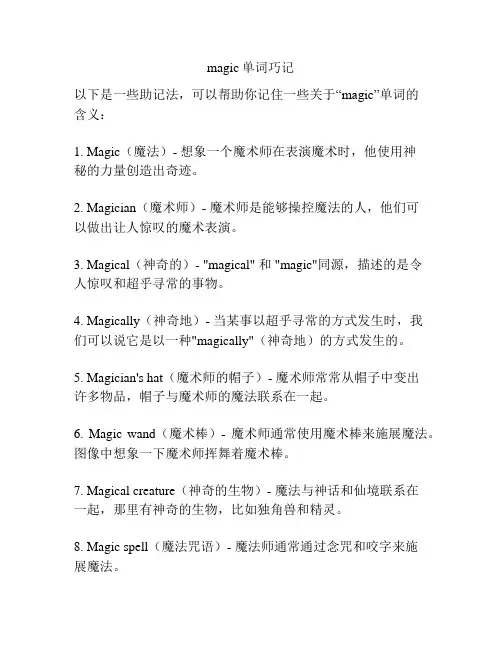 magic 单词巧记

以下是一些助记法，可以帮助你记住一些关于“magic”单词的含义：

1. Magic（魔法）- 想象一个魔术师在表演魔术时，他使用神秘的力量创造出奇迹。

2. Magician（魔术师）- 魔术师是能够操控魔法的人，他们可以做出让人惊叹的魔术表演。

3. Magical（神奇的）- "magical" 和 "magic"同源，描述的是令人惊叹和超乎寻常的事物。

4. Magically（神奇地）- 当某事以超乎寻常的方式发生时，我们可以说它是以一种"magically"（神奇地）的方式发生的。

5. Magician's hat（魔术师的帽子）- 魔术师常常从帽子中变出许多物品，帽子与魔术师的魔法联系在一起。

6. Magic wand（魔术棒）- 魔术师通常使用魔术棒来施展魔法。图像中想象一下魔术师挥舞着魔术棒。

7. Magical creature（神奇的生物）- 魔法与神话和仙境联系在一起，那里有神奇的生物，比如独角兽和精灵。

8. Magic spell（魔法咒语）- 魔法师通常通过念咒和咬字来施展魔法。